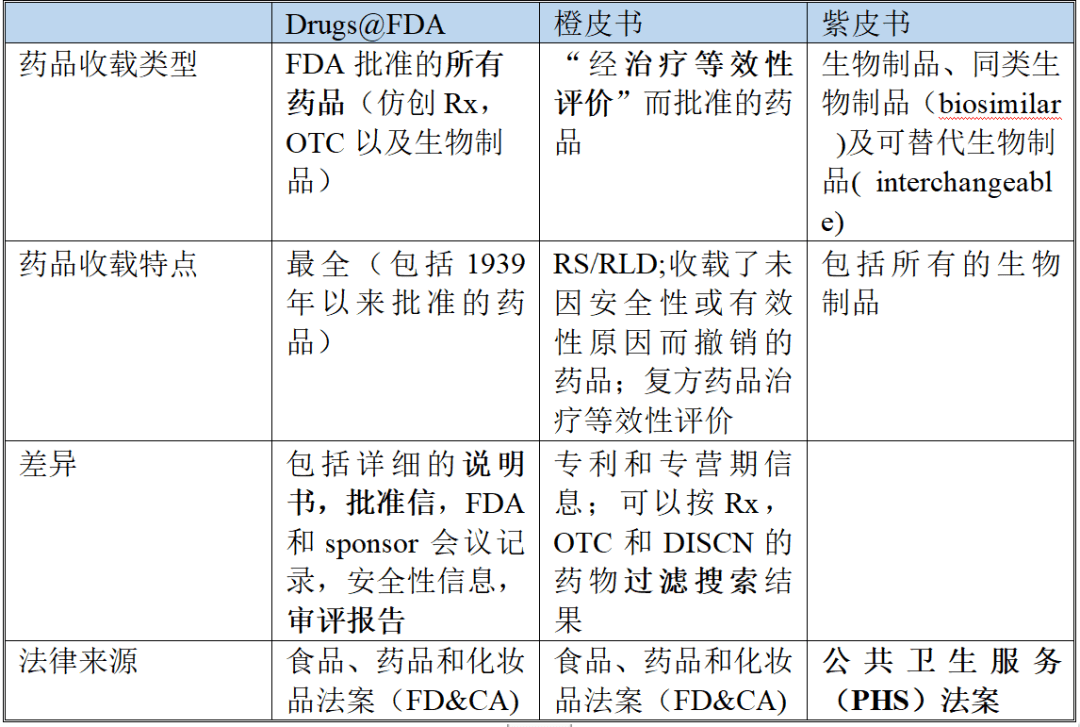 | | Drugs@FDA | 橙皮书 | 紫皮书 |
|---|---|---|---|
| 药品收载类型 | FDA批准的所有药品（仿创Rx，OTC以及生物制品） | “经治疗等效性评价”而批准的药品 | 生物制品、同类生物制品（biosimilar）及可替代生物制品(interchangeable) |
| 药品收载特点 | 最全（包括1939年以来批准的药品） | RS/RLD;收载了未因安全性或有效性原因而撤销的药品；复方药品治疗等效性评价 | 包括所有的生物制品 |
| 差异 | 包括详细的说明书，批准信，FDA和sponsor会议记录，安全性信息，审评报告 | 专利和专营期信息；可以按Rx，OTC和DISCN的药物过滤搜索结果 | |
| 法律来源 | 食品、药品和化妆品法案（FD&CA） | 食品、药品和化妆品法案（FD&CA） | 公共卫生服务（PHS）法案 |